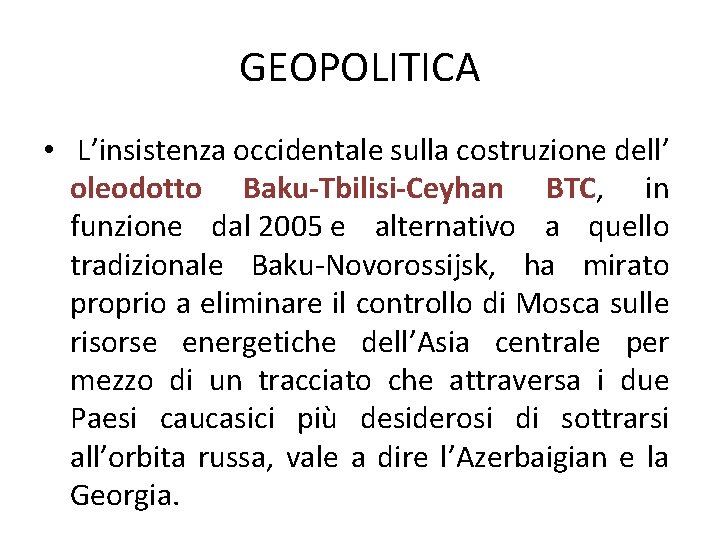 GEOPOLITICA

• L’insistenza occidentale sulla costruzione dell’ oleodotto Baku-Tbilisi-Ceyhan BTC, in funzione dal 2005 e alternativo a quello tradizionale Baku-Novorossijsk, ha mirato proprio a eliminare il controllo di Mosca sulle risorse energetiche dell’Asia centrale per mezzo di un tracciato che attraversa i due Paesi caucasici più desiderosi di sottrarsi all’orbita russa, vale a dire l’Azerbaigian e la Georgia.